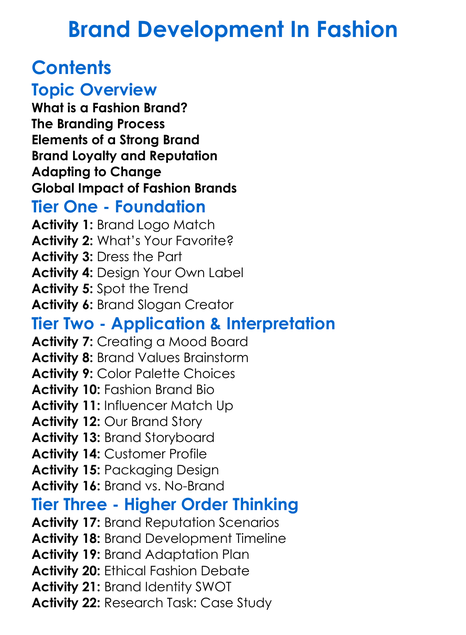 Brand Development In Fashion

Contents

Topic Overview

What is a Fashion Brand?
The Branding Process
Elements of a Strong Brand
Brand Loyalty and Reputation
Adapting to Change
Global Impact of Fashion Brands

Tier One - Foundation

Activity 1: Brand Logo Match
Activity 2: What's Your Favorite?
Activity 3: Dress the Part
Activity 4: Design Your Own Label
Activity 5: Spot the Trend
Activity 6: Brand Slogan Creator

Tier Two - Application & Interpretation

Activity 7: Creating a Mood Board
Activity 8: Brand Values Brainstorm
Activity 9: Color Palette Choices
Activity 10: Fashion Brand Bio
Activity 11: Influencer Match Up
Activity 12: Our Brand Story
Activity 13: Brand Storyboard
Activity 14: Customer Profile
Activity 15: Packaging Design
Activity 16: Brand vs. No-Brand

Tier Three - Higher Order Thinking

Activity 17: Brand Reputation Scenarios
Activity 18: Brand Development Timeline
Activity 19: Brand Adaptation Plan
Activity 20: Ethical Fashion Debate
Activity 21: Brand Identity SWOT
Activity 22: Research Task: Case Study